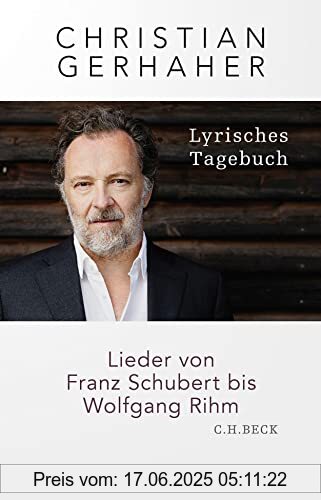 CHRISTIAN GERHAHER

Lyrisches Tagebuch

Lieder von Franz Schubert bis Wolfgang Rihm

C.H.BECK

Preis vom: 17.06.2025 05:11:22